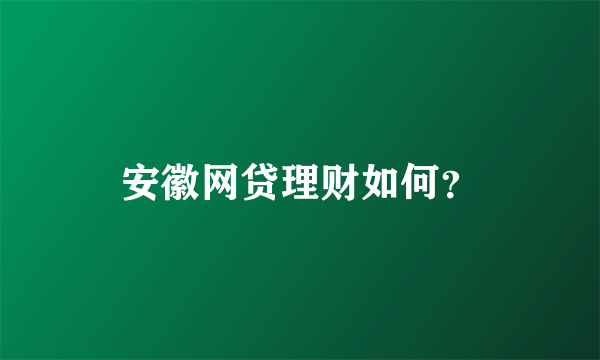 安徽网贷理财如何？